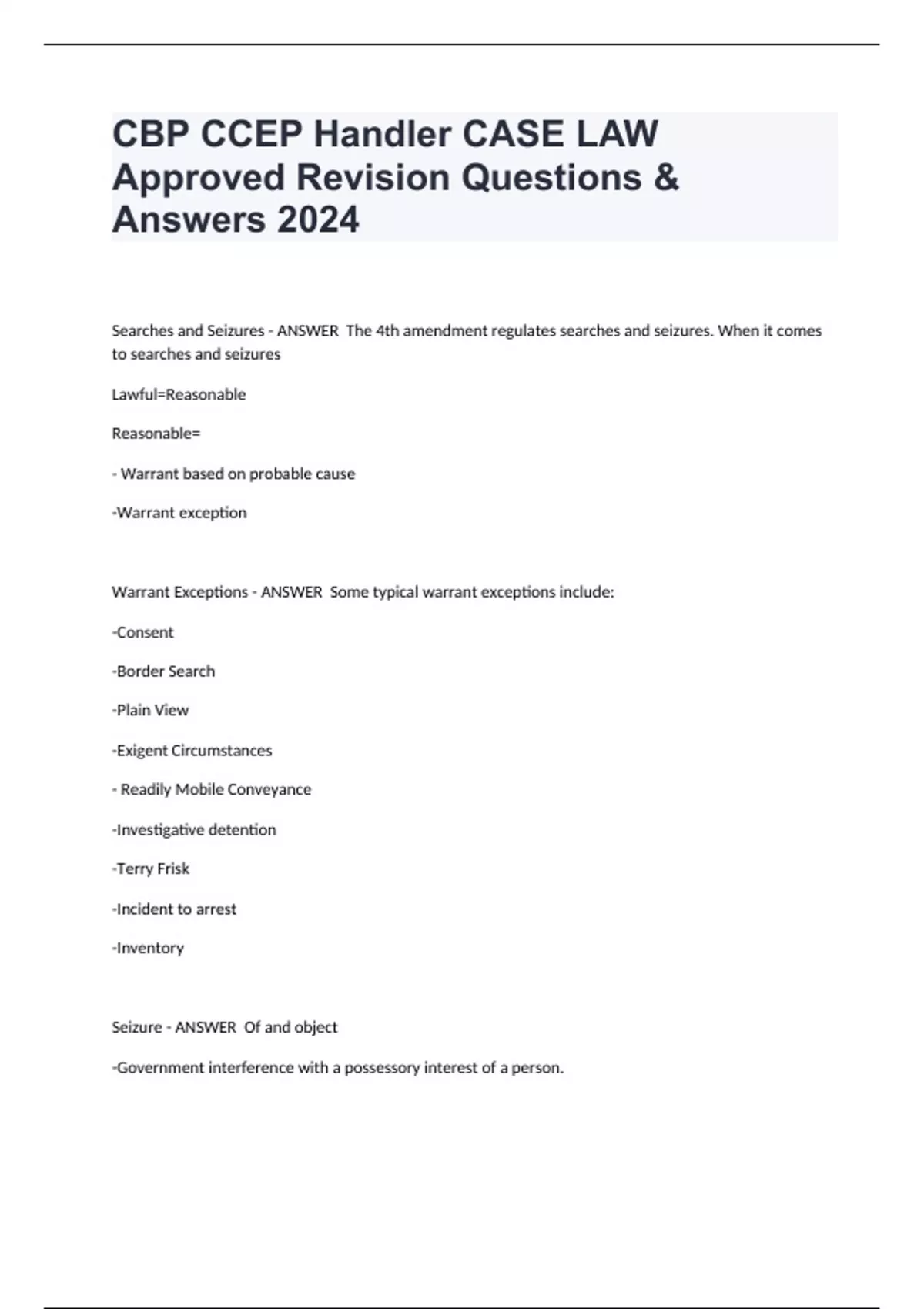 CBP CCEP Handler CASE LAW Approved Revision Questions & Answers 2024

Searches and Seizures - ANSWER The 4th amendment regulates searches and seizures. When it comes to searches and seizures

Lawful=Reasonable

Reasonable=

- Warrant based on probable cause

-Warrant exception

Warrant Exceptions - ANSWER Some typical warrant exceptions include:

-Consent

-Border Search

-Plain View

-Exigent Circumstances

- Readily Mobile Conveyance

-Investigative detention

-Terry Frisk

-Incident to arrest

-Inventory

Seizure - ANSWER Of and object

-Government interference with a possessory interest of a person.